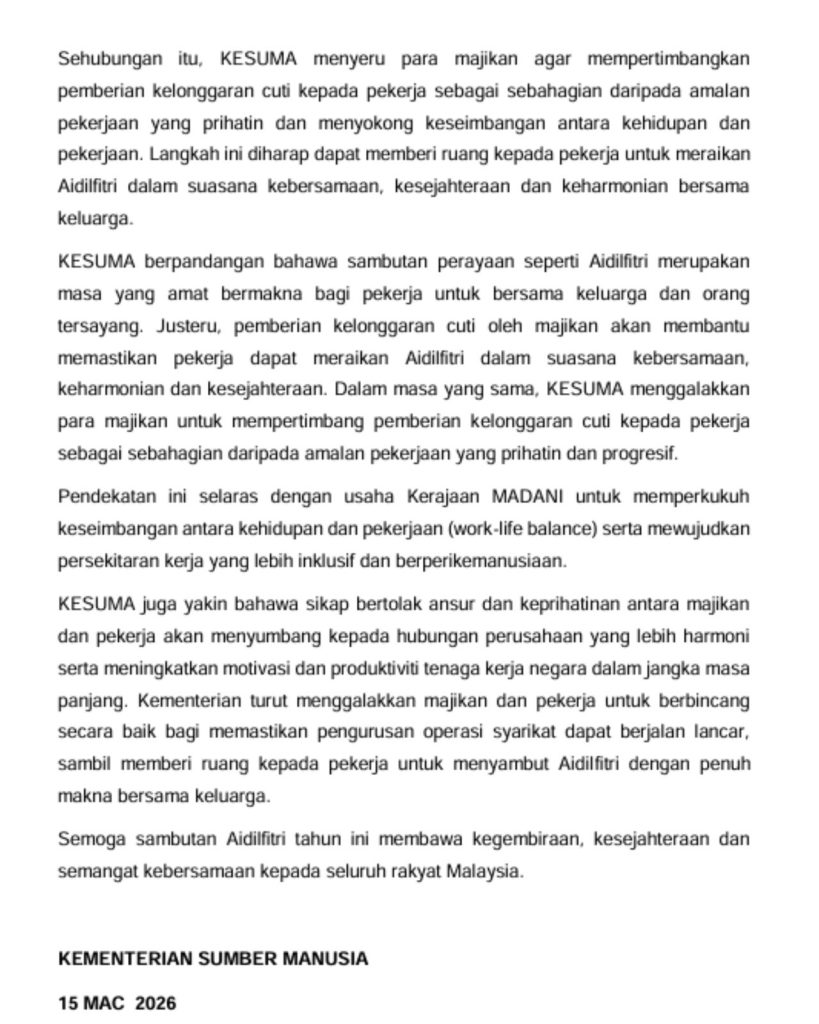 Sehubungan itu, KESUMA menyeru para majikan agar mempertimbangkan pemberian kelonggaran cuti kepada pekerja sebagai sebahagian daripada amalan pekerjaan yang prihatin dan menyokong keseimbangan antara kehidupan dan pekerjaan. Langkah ini diharap dapat memberi ruang kepada pekerja untuk meraikan Aidilfitri dalam suasana kebersamaan, kesejahteraan dan keharmonian bersama keluarga.

KESUMA berpandangan bahawa sambutan perayaan seperti Aidilfitri merupakan masa yang amat bermakna bagi pekerja untuk bersama keluarga dan orang tersayang. Justeru, pemberian kelonggaran cuti oleh majikan akan membantu memastikan pekerja dapat meraikan Aidilfitri dalam suasana kebersamaan, keharmonian dan kesejahteraan. Dalam masa yang sama, KESUMA menggalakkan para majikan untuk mempertimbang pemberian kelonggaran cuti kepada pekerja sebagai sebahagian daripada amalan pekerjaan yang prihatin dan progresif.

Pendekatan ini selaras dengan usaha Kerajaan MADANI untuk memperkukuh keseimbangan antara kehidupan dan pekerjaan (work-life balance) serta mewujudkan persekitaran kerja yang lebih inklusif dan berperikemanusiaan.

KESUMA juga yakin bahawa sikap bertolak ansur dan keprihatinan antara majikan dan pekerja akan menyumbang kepada hubungan perusahaan yang lebih harmoni serta meningkatkan motivasi dan produktiviti tenaga kerja negara dalam jangka masa panjang. Kementerian turut menggalakkan majikan dan pekerja untuk berbincang secara baik bagi memastikan pengurusan operasi syarikat dapat berjalan lancar, sambil memberi ruang kepada pekerja untuk menyambut Aidilfitri dengan penuh makna bersama keluarga.

Semoga sambutan Aidilfitri tahun ini membawa kegembiraan, kesejahteraan dan semangat kebersamaan kepada seluruh rakyat Malaysia.

KEMENTERIAN SUMBER MANUSIA

15 MAC 2026